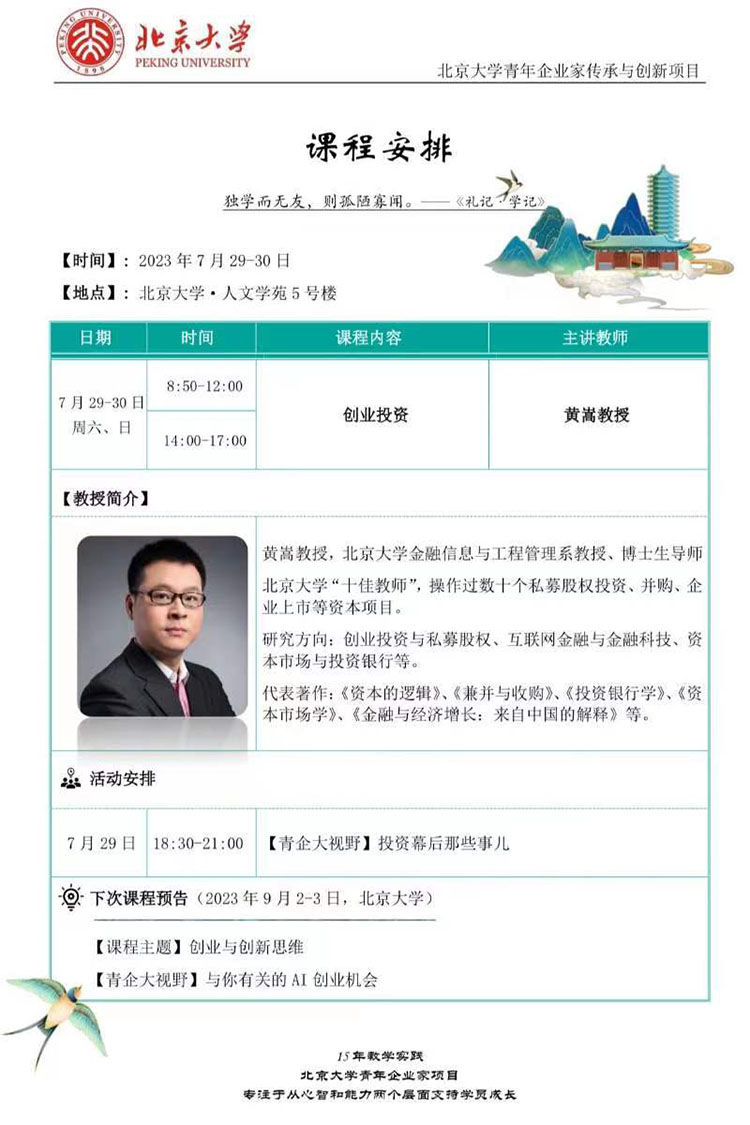 PEKING UNIVERSITY 1898 北京大学 PEKING UNIVERSITY

北京大学青年企业家传承与创新项目

课程安排

独学而无友，则孤陋寡闻。——《礼记·学记》

【时间】：2023 年 7 月 29-30 日

【地点】：北京大学·人文学苑 5 号楼

| 日期 | 时间 | 课程内容 | 主讲教师 |
|---|---|---|---|
| 7 月 29-30 日 周六、日 | 8:50-12:00 | 创业投资 | 黄嵩教授 |
| | 14:00-17:00 | | |

【教授简介】

黄嵩教授，北京大学金融信息与工程管理系教授、博士生导师

北京大学“十佳教师”，操作过数十个私募股权投资、并购、企业上市等资本项目。

研究方向：创业投资与私募股权、互联网金融与金融科技、资本市场与投资银行等。

代表著作：《资本的逻辑》、《兼并与收购》、《投资银行学》、《资本市场学》、《金融与经济增长：来自中国的解释》等。

活动安排

| 7 月 29 日 | 18:30-21:00 | 【青企大视野】投资幕后那些事儿 |
|---|---|---|

下次课程预告（2023 年 9 月 2-3 日，北京大学）

【课程主题】创业与创新思维

【青企大视野】与你有关的 AI 创业机会

15 年教学实践
北京大学青年企业家项目
专注于从心智和能力两个层面支持学员成长